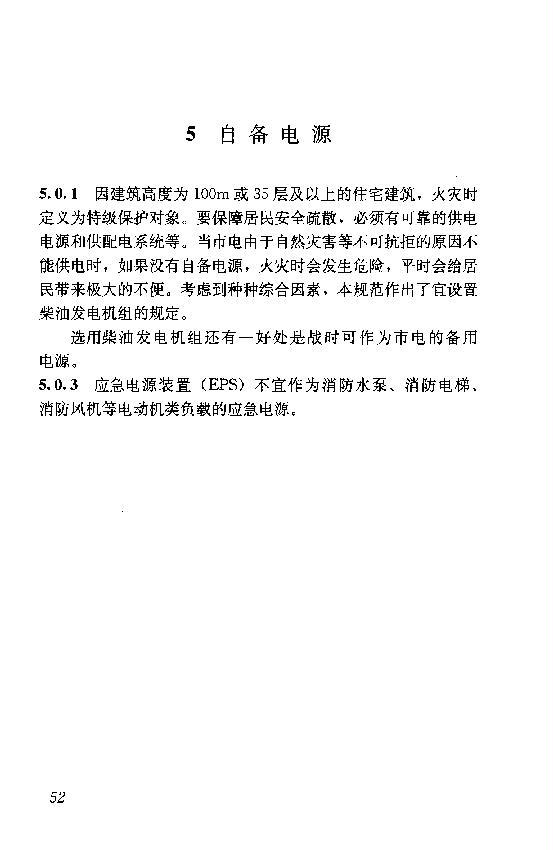 5 自备电源

5.0.1 因建筑高度为100m或35层及以上的住宅建筑，火灾时定义为特级保护对象。要保障居民安全疏散，必须有可靠的供电电源和供配电系统等。当市电由于自然灾害等不可抗拒的原因不能供电时，如果没有自备电源，火灾时会发生危险，平时会给居民带来极大的不便。考虑到种种综合因素，本规范作出了宜设置柴油发电机组的规定。

选用柴油发电机组还有一好处是战时可作为市电的备用电源。

5.0.3 应急电源装置（EPS）不宜作为消防水泵、消防电梯、消防风机等电动机类负载的应急电源。

52